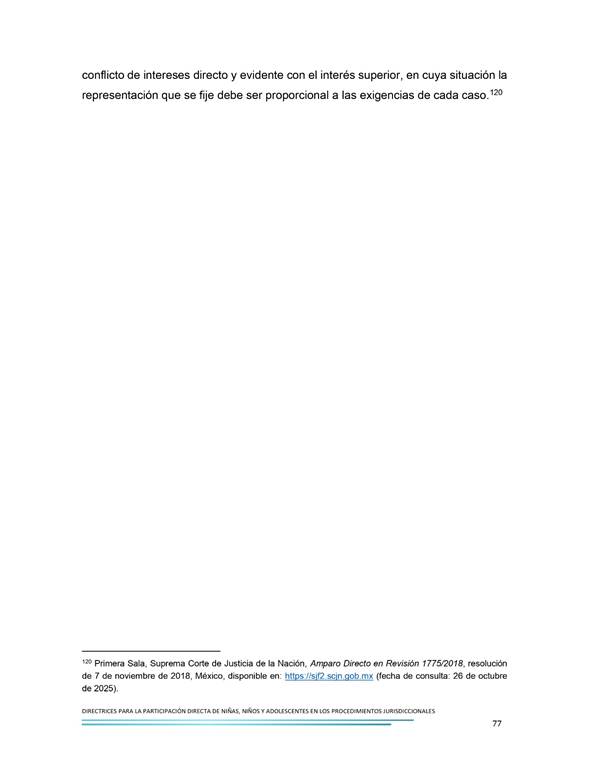 conflicto de intereses directo y evidente con el interés superior, en cuya situación la representación que se fije debe ser proporcional a las exigencias de cada caso.$^{120}$

$^{120}$ Primera Sala, Suprema Corte de Justicia de la Nación, Amparo Directo en Revisión 1775/2018, resolución de 7 de noviembre de 2018, México, disponible en: https://sjf2.scjn.gob.mx (fecha de consulta: 26 de octubre de 2025).

DIRECTRICES PARA LA PARTICIPACIÓN DIRECTA DE NIÑAS, NIÑOS Y ADOLESCENTES EN LOS PROCEDIMIENTOS JURISDICCIONALES

77